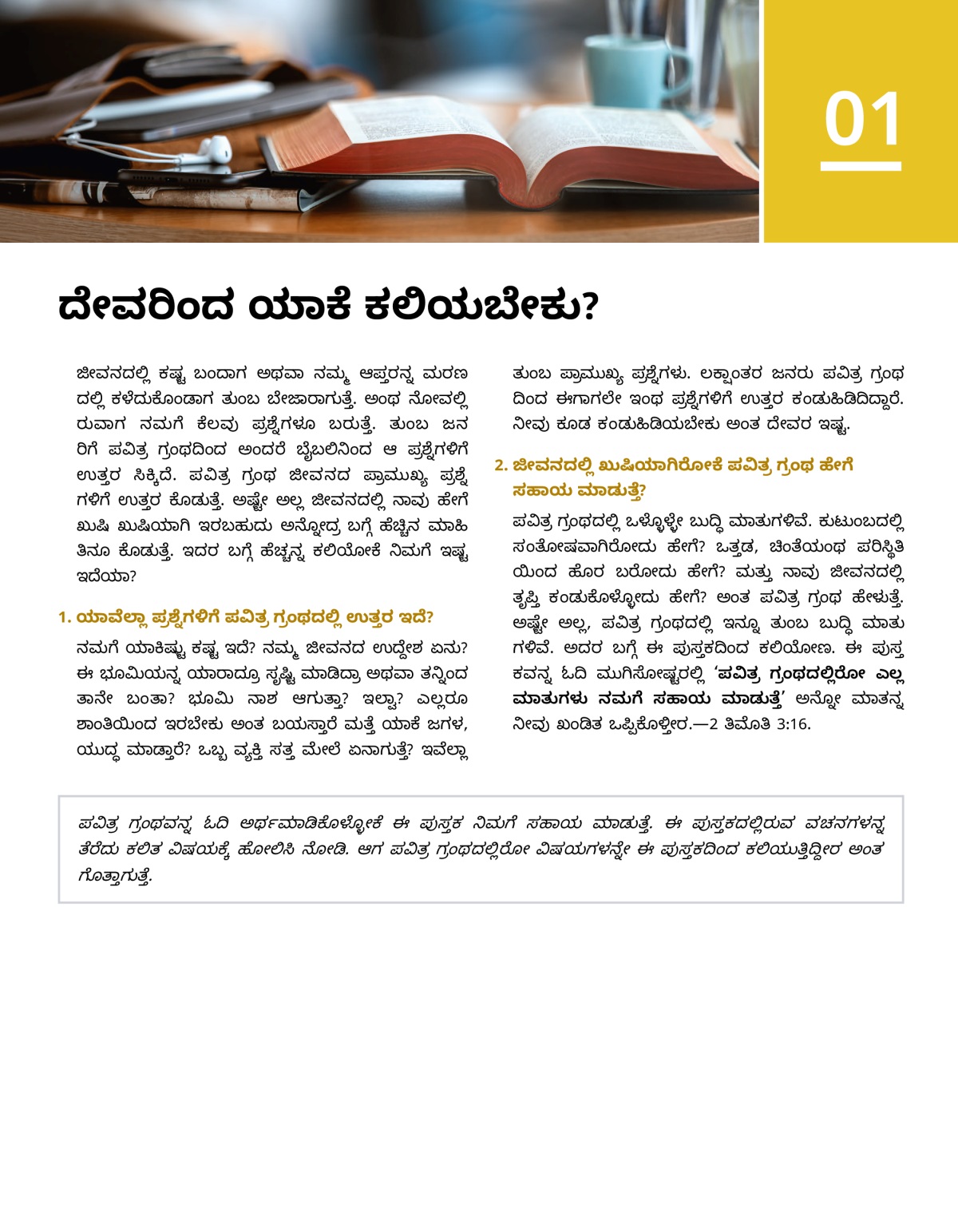 01

ದೇವರಿಂದ ಯಾಕೆ ಕಲಿಯಬೇಕು?

ಜೀವನದಲ್ಲಿ ಕಷ್ಟ ಬಂದಾಗ ಅಥವಾ ನಮ್ಮ ಆಪ್ತರನ್ನ ಮರಣದಲ್ಲಿ ಕಳೆದುಕೊಂಡಾಗ ತುಂಬ ಬೇಜಾರಾಗುತ್ತೆ. ಅಂಥ ನೋವಲ್ಲಿರುವಾಗ ನಮಗೆ ಕೆಲವು ಪ್ರಶ್ನೆಗಳೂ ಬರುತ್ತೆ. ತುಂಬ ಜನರಿಗೆ ಪವಿತ್ರ ಗ್ರಂಥದಿಂದ ಅಂದರೆ ಬೈಬಲಿನಿಂದ ಆ ಪ್ರಶ್ನೆಗಳಿಗೆ ಉತ್ತರ ಸಿಕ್ಕಿದೆ. ಪವಿತ್ರ ಗ್ರಂಥ ಜೀವನದ ಪ್ರಾಮುಖ್ಯ ಪ್ರಶ್ನೆಗಳಿಗೆ ಉತ್ತರ ಕೊಡುತ್ತೆ. ಅಷ್ಟೇ ಅಲ್ಲ ಜೀವನದಲ್ಲಿ ನಾವು ಹೇಗೆ ಖುಷಿ ಖುಷಿಯಾಗಿ ಇರಬಹುದು ಅನ್ನೋದ್ರ ಬಗ್ಗೆ ಹೆಚ್ಚಿನ ಮಾಹಿತಿನೂ ಕೊಡುತ್ತೆ. ಇದರ ಬಗ್ಗೆ ಹೆಚ್ಚನ್ನ ಕಲಿಯೋಕೆ ನಿಮಗೆ ಇಷ್ಟ ಇದೆಯಾ?

1. ಯಾವೆಲ್ಲಾ ಪ್ರಶ್ನೆಗಳಿಗೆ ಪವಿತ್ರ ಗ್ರಂಥದಲ್ಲಿ ಉತ್ತರ ಇದೆ?

ನಮಗೆ ಯಾಕಿಷ್ಟು ಕಷ್ಟ ಇದೆ? ನಮ್ಮ ಜೀವನದ ಉದ್ದೇಶ ಏನು? ಈ ಭೂಮಿಯನ್ನ ಯಾರಾದ್ರೂ ಸೃಷ್ಟಿ ಮಾಡಿದ್ರಾ ಅಥವಾ ತನ್ನಿಂದ ತಾನೇ ಬಂತಾ? ಭೂಮಿ ನಾಶ ಆಗುತ್ತಾ? ಇಲ್ವಾ? ಎಲ್ಲರೂ ಶಾಂತಿಯಿಂದ ಇರಬೇಕು ಅಂತ ಬಯಸ್ತಾರೆ ಮತ್ತೆ ಯಾಕೆ ಜಗಳ, ಯುದ್ಧ ಮಾಡ್ತಾರೆ? ಒಬ್ಬ ವ್ಯಕ್ತಿ ಸತ್ತ ಮೇಲೆ ಏನಾಗುತ್ತೆ? ಇವೆಲ್ಲಾ ತುಂಬ ಪ್ರಾಮುಖ್ಯ ಪ್ರಶ್ನೆಗಳು. ಲಕ್ಷಾಂತರ ಜನರು ಪವಿತ್ರ ಗ್ರಂಥದಿಂದ ಈಗಾಗಲೇ ಇಂಥ ಪ್ರಶ್ನೆಗಳಿಗೆ ಉತ್ತರ ಕಂಡುಹಿಡಿದಿದ್ದಾರೆ. ನೀವು ಕೂಡ ಕಂಡುಹಿಡಿಯಬೇಕು ಅಂತ ದೇವರ ಇಷ್ಟ.

2. ಜೀವನದಲ್ಲಿ ಖುಷಿಯಾಗಿರೋಕೆ ಪವಿತ್ರ ಗ್ರಂಥ ಹೇಗೆ ಸಹಾಯ ಮಾಡುತ್ತೆ?

ಪವಿತ್ರ ಗ್ರಂಥದಲ್ಲಿ ಒಳ್ಳೊಳ್ಳೇ ಬುದ್ಧಿ ಮಾತುಗಳಿವೆ. ಕುಟುಂಬದಲ್ಲಿ ಸಂತೋಷವಾಗಿರೋದು ಹೇಗೆ? ಒತ್ತಡ, ಚಿಂತೆಯಂಥ ಪರಿಸ್ಥಿತಿಯಿಂದ ಹೊರ ಬರೋದು ಹೇಗೆ? ಮತ್ತು ನಾವು ಜೀವನದಲ್ಲಿ ತೃಪ್ತಿ ಕಂಡುಕೊಳ್ಳೋದು ಹೇಗೆ? ಅಂತ ಪವಿತ್ರ ಗ್ರಂಥ ಹೇಳುತ್ತೆ. ಅಷ್ಟೇ ಅಲ್ಲ, ಪವಿತ್ರ ಗ್ರಂಥದಲ್ಲಿ ಇನ್ನೂ ತುಂಬ ಬುದ್ಧಿ ಮಾತುಗಳಿವೆ. ಅದರ ಬಗ್ಗೆ ಈ ಪುಸ್ತಕದಿಂದ ಕಲಿಯೋಣ. ಈ ಪುಸ್ತಕವನ್ನ ಓದಿ ಮುಗಿಸೋಷ್ಟರಲ್ಲಿ 'ಪವಿತ್ರ ಗ್ರಂಥದಲ್ಲಿರೋ ಎಲ್ಲ ಮಾತುಗಳು ನಮಗೆ ಸಹಾಯ ಮಾಡುತ್ತೆ' ಅನ್ನೋ ಮಾತನ್ನ ನೀವು ಖಂಡಿತ ಒಪ್ಪಿಕೊಳ್ತೀರ.—2 ತಿಮೊತಿ 3:16.

ಪವಿತ್ರ ಗ್ರಂಥವನ್ನ ಓದಿ ಅರ್ಥಮಾಡಿಕೊಳ್ಳೋಕೆ ಈ ಪುಸ್ತಕ ನಿಮಗೆ ಸಹಾಯ ಮಾಡುತ್ತೆ. ಈ ಪುಸ್ತಕದಲ್ಲಿರುವ ವಚನಗಳನ್ನ ತೆರೆದು ಕಲಿತ ವಿಷಯಕ್ಕೆ ಹೋಲಿಸಿ ನೋಡಿ. ಆಗ ಪವಿತ್ರ ಗ್ರಂಥದಲ್ಲಿರೋ ವಿಷಯಗಳನ್ನೇ ಈ ಪುಸ್ತಕದಿಂದ ಕಲಿಯುತ್ತಿದ್ದೀರ ಅಂತ ಗೊತ್ತಾಗುತ್ತೆ.